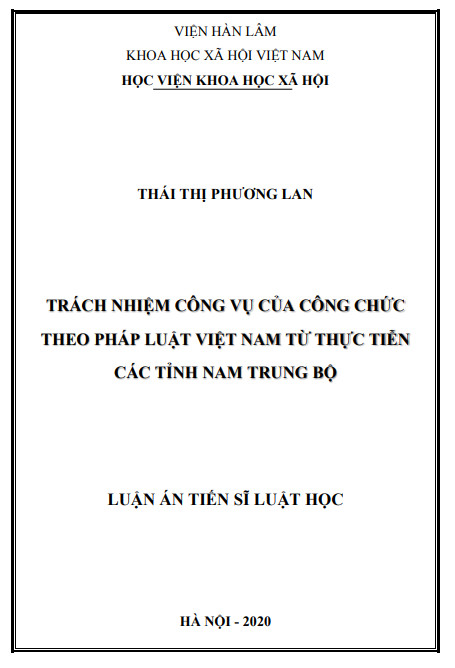 VIỆN HÀN LÂM
KHOA HỌC XÃ HỘI VIỆT NAM
HỌC VIỆN KHOA HỌC XÃ HỘI

THÁI THỊ PHƯƠNG LAN

TRÁCH NHIỆM CÔNG VỤ CỦA CÔNG CHỨC
THEO PHÁP LUẬT VIỆT NAM TỪ THỰC TIỄN
CÁC TỈNH NAM TRUNG BỘ

LUẬN ÁN TIẾN SĨ LUẬT HỌC

HÀ NỘI - 2020